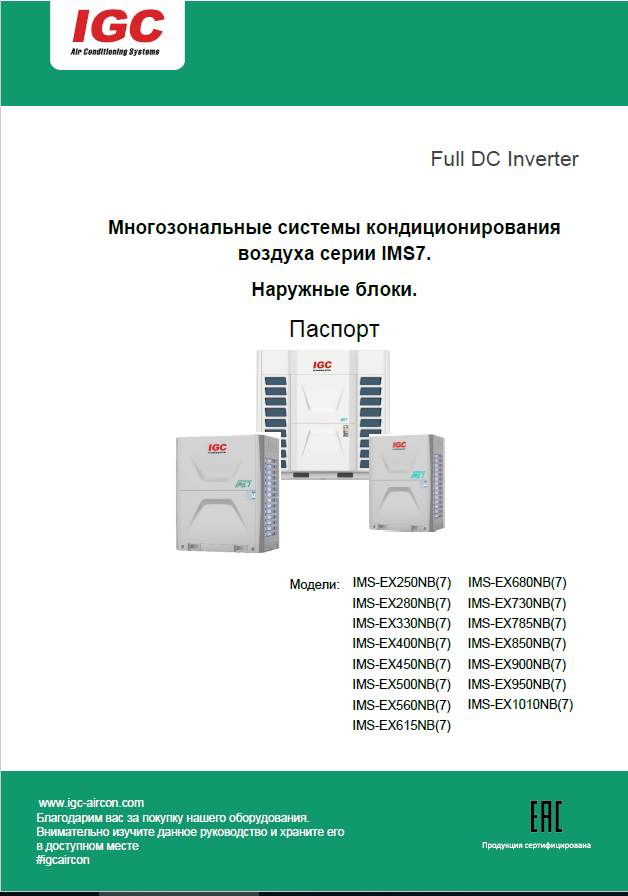 IGC
Air Conditioning Systems

Full DC Inverter

Многозональные системы кондиционирования воздуха серии IMS7.

Наружные блоки.

Паспорт

IGC

IGC

IGC

Модели: IMS-EX250NB(7) IMS-EX280NB(7) IMS-EX330NB(7) IMS-EX400NB(7) IMS-EX450NB(7) IMS-EX500NB(7) IMS-EX560NB(7) IMS-EX615NB(7)

IMS-EX680NB(7) IMS-EX730NB(7) IMS-EX785NB(7) IMS-EX850NB(7) IMS-EX900NB(7) IMS-EX950NB(7) IMS-EX1010NB(7)

www.igc-aircon.com
Благодарим вас за покупку нашего оборудования.
Внимательно изучите данное руководство и храните его в доступном месте
#igcaircon

EAC
Продукция сертифицирована